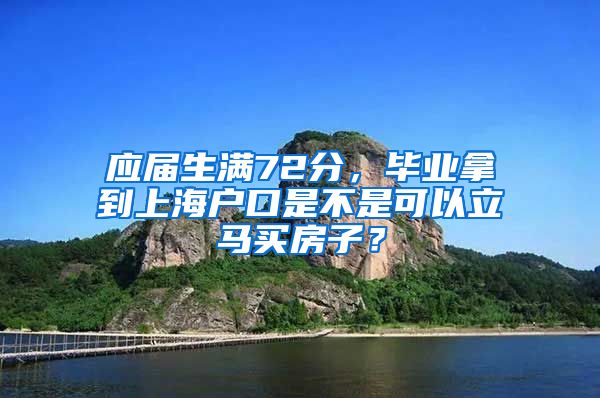 应届生满72分，毕业拿到上海户口是不是可以立马买房子？